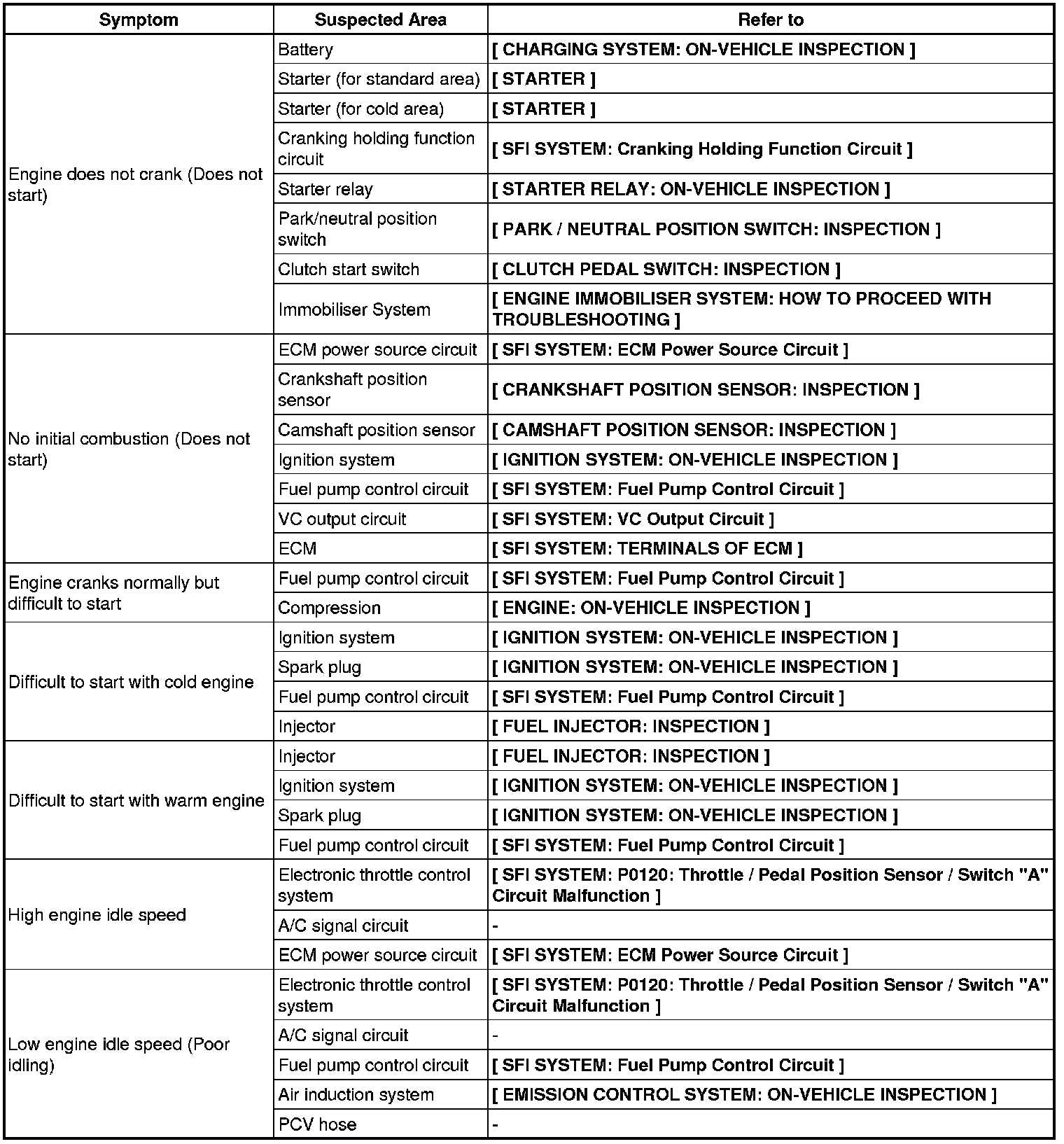 | Symptom | Suspected Area | Refer to |
|---|---|---|
| Engine does not crank (Does not start) | Battery | [ CHARGING SYSTEM: ON-VEHICLE INSPECTION ] |
| | Starter (for standard area) | [ STARTER ] |
| | Starter (for cold area) | [ STARTER ] |
| | Cranking holding function circuit | [ SFI SYSTEM: Cranking Holding Function Circuit ] |
| | Starter relay | [ STARTER RELAY: ON-VEHICLE INSPECTION ] |
| | Park/neutral position switch | [ PARK / NEUTRAL POSITION SWITCH: INSPECTION ] |
| | Clutch start switch | [ CLUTCH PEDAL SWITCH: INSPECTION ] |
| | Immobiliser System | [ ENGINE IMMOBILISER SYSTEM: HOW TO PROCEED WITH TROUBLESHOOTING ] |
| No initial combustion (Does not start) | ECM power source circuit | [ SFI SYSTEM: ECM Power Source Circuit ] |
| | Crankshaft position sensor | [ CRANKSHAFT POSITION SENSOR: INSPECTION ] |
| | Camshaft position sensor | [ CAMSHAFT POSITION SENSOR: INSPECTION ] |
| | Ignition system | [ IGNITION SYSTEM: ON-VEHICLE INSPECTION ] |
| | Fuel pump control circuit | [ SFI SYSTEM: Fuel Pump Control Circuit ] |
| | VC output circuit | [ SFI SYSTEM: VC Output Circuit ] |
| | ECM | [ SFI SYSTEM: TERMINALS OF ECM ] |
| Engine cranks normally but difficult to start | Fuel pump control circuit | [ SFI SYSTEM: Fuel Pump Control Circuit ] |
| | Compression | [ ENGINE: ON-VEHICLE INSPECTION ] |
| Difficult to start with cold engine | Ignition system | [ IGNITION SYSTEM: ON-VEHICLE INSPECTION ] |
| | Spark plug | [ IGNITION SYSTEM: ON-VEHICLE INSPECTION ] |
| | Fuel pump control circuit | [ SFI SYSTEM: Fuel Pump Control Circuit ] |
| | Injector | [ FUEL INJECTOR: INSPECTION ] |
| Difficult to start with warm engine | Injector | [ FUEL INJECTOR: INSPECTION ] |
| | Ignition system | [ IGNITION SYSTEM: ON-VEHICLE INSPECTION ] |
| | Spark plug | [ IGNITION SYSTEM: ON-VEHICLE INSPECTION ] |
| | Fuel pump control circuit | [ SFI SYSTEM: Fuel Pump Control Circuit ] |
| High engine idle speed | Electronic throttle control system | [ SFI SYSTEM: P0120: Throttle / Pedal Position Sensor / Switch "A" Circuit Malfunction ] |
| | A/C signal circuit | - |
| | ECM power source circuit | [ SFI SYSTEM: ECM Power Source Circuit ] |
| Low engine idle speed (Poor idling) | Electronic throttle control system | [ SFI SYSTEM: P0120: Throttle / Pedal Position Sensor / Switch "A" Circuit Malfunction ] |
| | A/C signal circuit | - |
| | Fuel pump control circuit | [ SFI SYSTEM: Fuel Pump Control Circuit ] |
| | Air induction system | [ EMISSION CONTROL SYSTEM: ON-VEHICLE INSPECTION ] |
| | PCV hose | - |